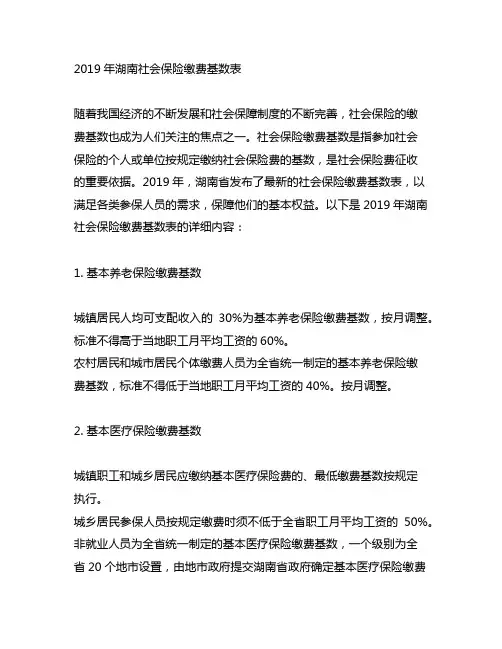 2019 年湖南社会保险缴费基数表

随着我国经济的不断发展和社会保障制度的不断完善，社会保险的缴费基数也成为人们关注的焦点之一。社会保险缴费基数是指参加社会保险的个人或单位按规定缴纳社会保险费的基数，是社会保险费征收的重要依据。2019 年，湖南省发布了最新的社会保险缴费基数表，以满足各类参保人员的需求，保障他们的基本权益。以下是 2019 年湖南社会保险缴费基数表的详细内容：

1. 基本养老保险缴费基数

城镇居民人均可支配收入的 30%为基本养老保险缴费基数，按月调整。标准不得高于当地职工月平均工资的 60%。
农村居民和城市居民个体缴费人员为全省统一制定的基本养老保险缴费基数，标准不得低于当地职工月平均工资的 40%。按月调整。

2. 基本医疗保险缴费基数

城镇职工和城乡居民应缴纳基本医疗保险费的、最低缴费基数按规定执行。
城乡居民参保人员按规定缴费时须不低于全省职工月平均工资的 50%。
非就业人员为全省统一制定的基本医疗保险缴费基数，一个级别为全省 20 个地市设置，由地市政府提交湖南省政府确定基本医疗保险缴费